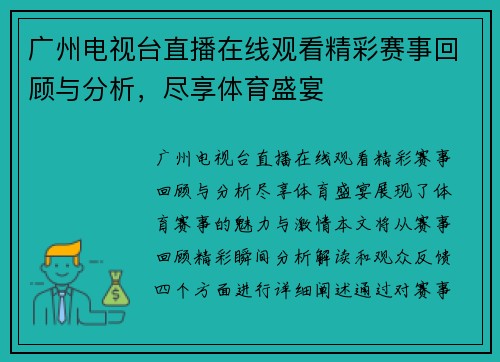 广州电视台直播在线观看精彩赛事回顾与分析，尽享体育盛宴

广州电视台直播在线观看精彩赛事回顾与分析尽享体育盛宴展现了体育赛事的魅力与激情本文将从赛事回顾精彩瞬间分析解读和观众反馈四个方面进行详细阐述通过对赛事

$